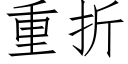 重折